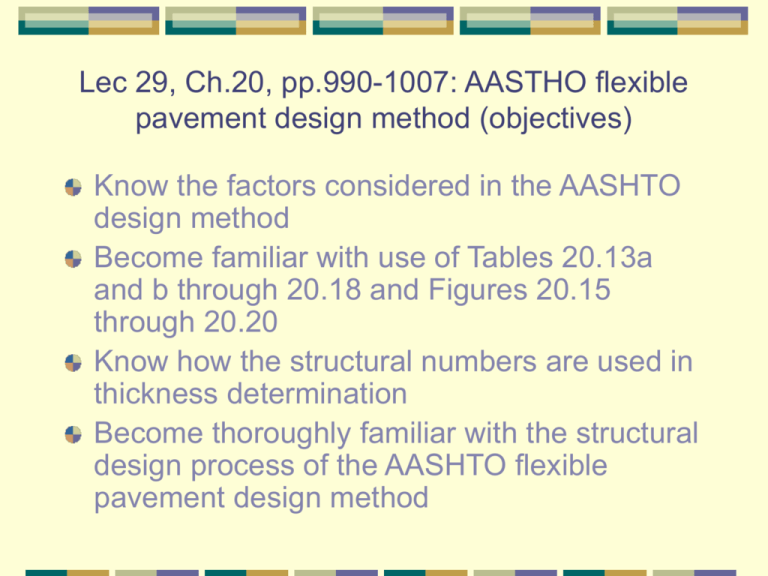 Lec 29, Ch.20, pp.990-1007: AASTHO flexible pavement design method (objectives)

Know the factors considered in the AASHTO design method

Become familiar with use of Tables 20.13a and b through 20.18 and Figures 20.15 through 20.20

Know how the structural numbers are used in thickness determination

Become thoroughly familiar with the structural design process of the AASHTO flexible pavement design method